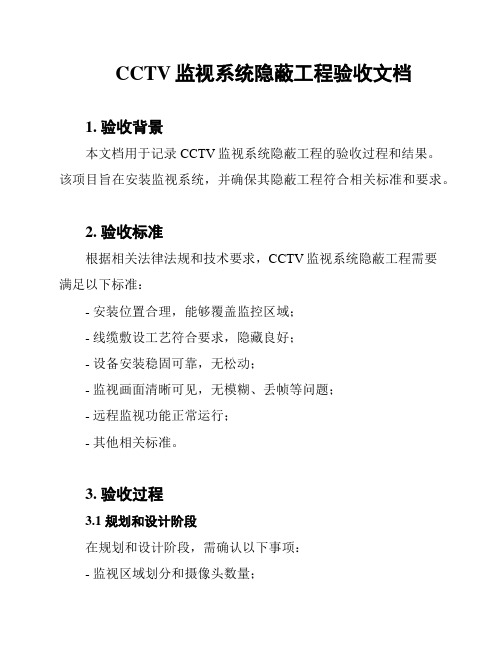 CCTV 监视系统隐蔽工程验收文档

1. 验收背景

本文档用于记录 CCTV 监视系统隐蔽工程的验收过程和结果。该项目旨在安装监视系统，并确保其隐蔽工程符合相关标准和要求。

2. 验收标准

根据相关法律法规和技术要求，CCTV 监视系统隐蔽工程需要满足以下标准：

- 安装位置合理，能够覆盖监控区域；
- 线缆敷设工艺符合要求，隐藏良好；
- 设备安装稳固可靠，无松动；
- 监视画面清晰可见，无模糊、丢帧等问题；
- 远程监视功能正常运行；
- 其他相关标准。

3. 验收过程

3.1 规划和设计阶段

在规划和设计阶段，需确认以下事项：

- 监视区域划分和摄像头数量；